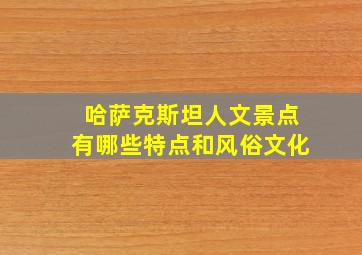 哈萨克斯坦人文景点
有哪些特点和风俗文化